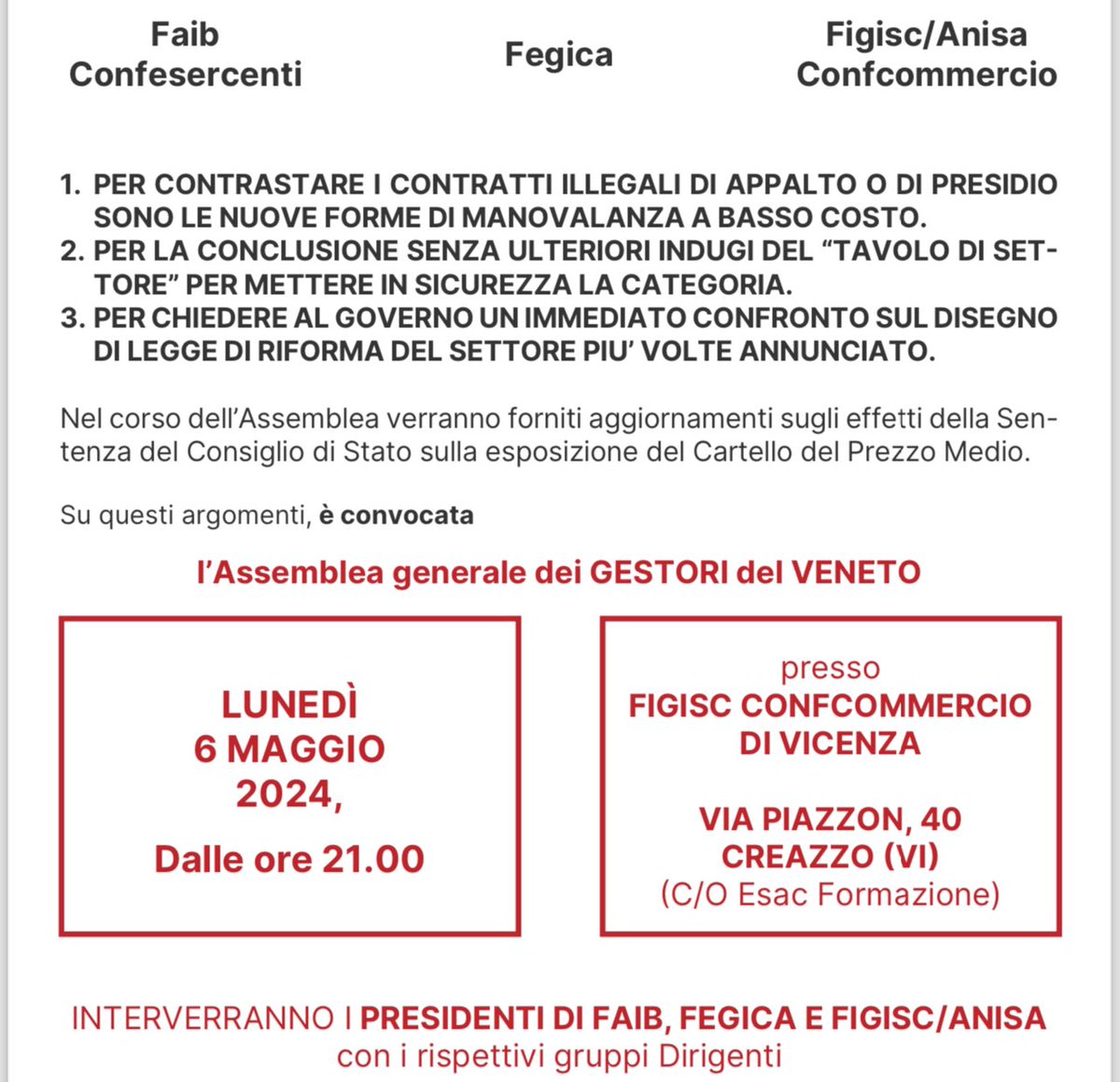 Faib
Confesercenti

Fegica

Figisc/Anisa
Confcommercio

1. PER CONTRASTARE I CONTRATTI ILLEGALI DI APPALTO O DI PRESIDIO SONO LE NUOVE FORME DI MANOVALANZA A BASSO COSTO.
2. PER LA CONCLUSIONE SENZA ULTERIORI INDUGI DEL “TAVOLO DI SETTORE” PER METTERE IN SICUREZZA LA CATEGORIA.
3. PER CHIEDERE AL GOVERNO UN IMMEDIATO CONFRONTO SUL DISEGNO DI LEGGE DI RIFORMA DEL SETTORE PIU’ VOLTE ANNUNCIATO.

Nel corso dell’Assemblea verranno forniti aggiornamenti sugli effetti della Sentenza del Consiglio di Stato sulla esposizione del Cartello del Prezzo Medio.

Su questi argomenti, è convocata

l’Assemblea generale dei GESTORI del VENETO

LUNEDÌ
6 MAGGIO
2024,
Dalle ore 21.00

presso
FIGISC CONFCOMMERCIO
DI VICENZA

VIA PIAZZON, 40
CREAZZO (VI)
(C/O Esac Formazione)

INTERVERRANNO I PRESIDENTI DI FAIB, FEGICA E FIGISC/ANISA
con i rispettivi gruppi Dirigenti